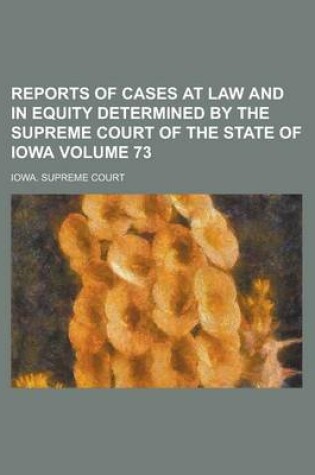 REPORTS OF CASES AT LAW AND IN EQUITY DETERMINED BY THE SUPREME COURT OF THE STATE OF IOWA VOLUME 73

IOWA. SUPREME COURT